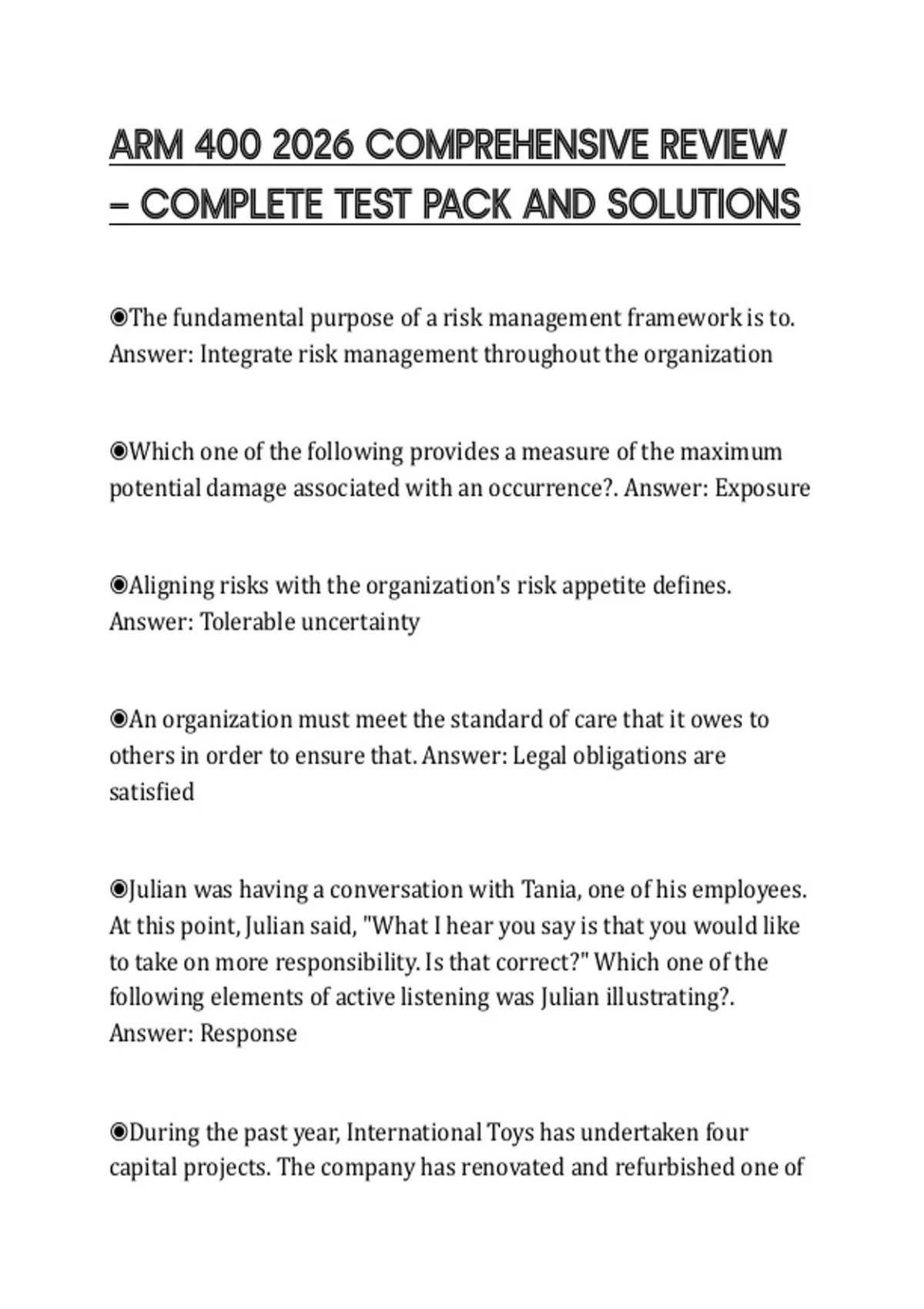 ARM 400 2026 COMPREHENSIVE REVIEW – COMPLETE TEST PACK AND SOLUTIONS

◉The fundamental purpose of a risk management framework is to. Answer: Integrate risk management throughout the organization

◉Which one of the following provides a measure of the maximum potential damage associated with an occurrence?. Answer: Exposure

◉Aligning risks with the organization's risk appetite defines. Answer: Tolerable uncertainty

◉An organization must meet the standard of care that it owes to others in order to ensure that. Answer: Legal obligations are satisfied

◉Julian was having a conversation with Tania, one of his employees. At this point, Julian said, "What I hear you say is that you would like to take on more responsibility. Is that correct?" Which one of the following elements of active listening was Julian illustrating?. Answer: Response

◉During the past year, International Toys has undertaken four capital projects. The company has renovated and refurbished one of